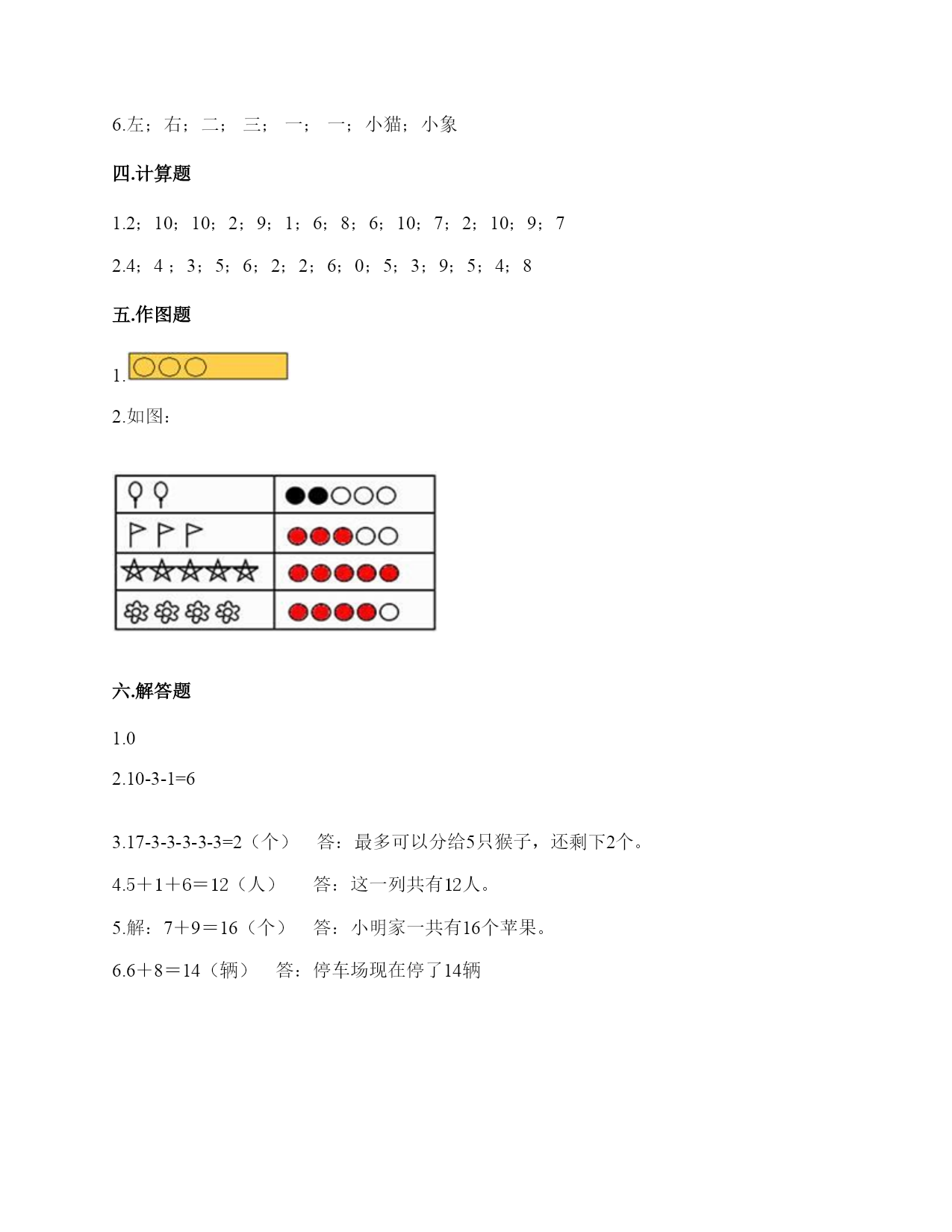 6.左；右；二；三；一；一；小猫；小象

四.计算题

1.2；10；10；2；9；1；6；8；6；10；7；2；10；9；7

2.4；4；3；5；6；2；2；6；0；5；3；9；5；4；8

五.作图题

1.

2.如图：

六.解答题

1.0

2.10-3-1=6

3.17-3-3-3-3-3=2（个）　答：最多可以分给5只猴子，还剩下2个。

4.5＋1＋6＝12（人）　答：这一列共有12人。

5.解：7＋9＝16（个）　答：小明家一共有16个苹果。

6.6＋8＝14（辆）　答：停车场现在停了14辆